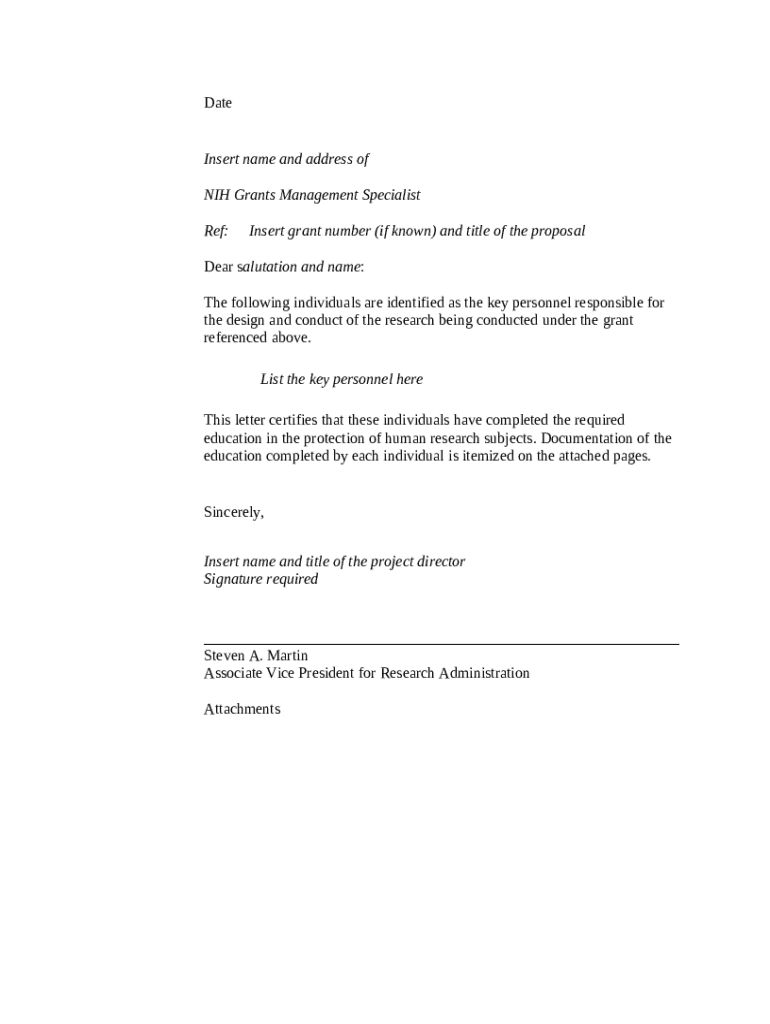 Date

Insert name and address of

NIH Grants Management Specialist

Ref: Insert grant number (if known) and title of the proposal

Dear salutation and name:

The following individuals are identified as the key personnel responsible for the design and conduct of the research being conducted under the grant referenced above.

List the key personnel here

This letter certifies that these individuals have completed the required education in the protection of human research subjects. Documentation of the education completed by each individual is itemized on the attached pages.

Sincerely,

Insert name and title of the project director
Signature required

Steven A. Martin
Associate Vice President for Research Administration

Attachments